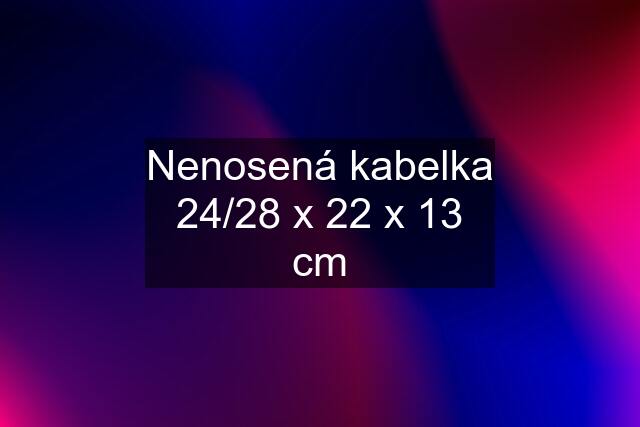 Nenosená kabelka 24/28 x 22 x 13 cm